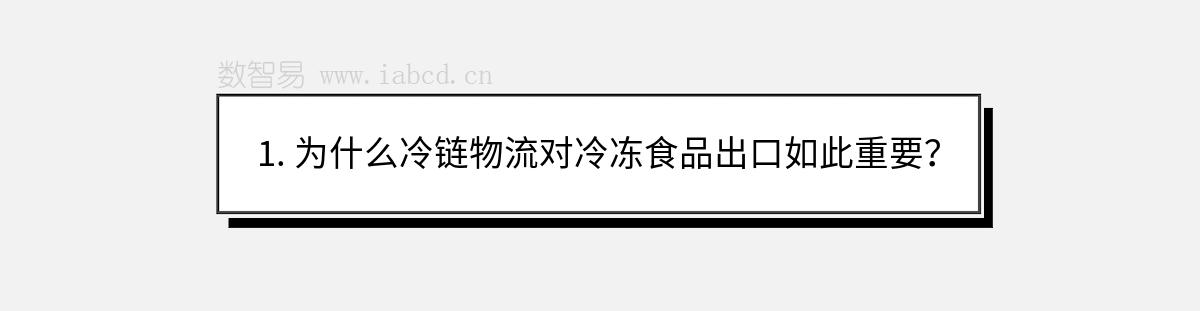 数智易 www.iabcd.cn

1. 为什么冷链物流对冷冻食品出口如此重要？